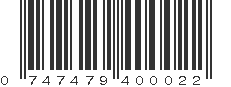 0 747479 400022